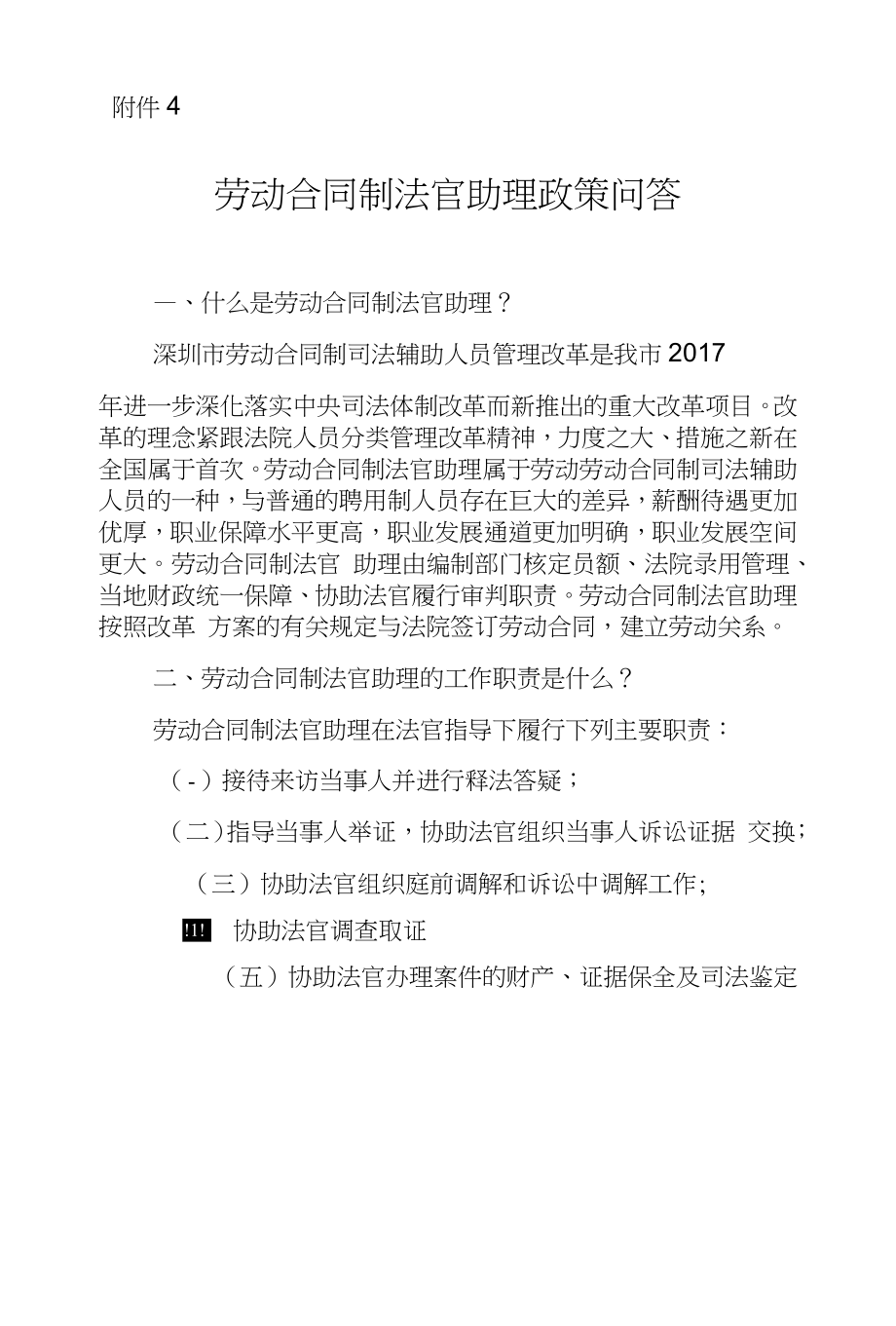 附件 4

劳动合同制法官助理政策问答

一、什么是劳动合同制法官助理？

深圳市劳动合同制司法辅助人员管理改革是我市 2017 年进一步深化落实中央司法体制改革而新推出的重大改革项目。改革的理念紧跟法院人员分类管理改革精神，力度之大、措施之新在全国属于首次。劳动合同制法官助理属于劳动劳动合同制司法辅助人员的一种，与普通的聘用制人员存在巨大的差异，薪酬待遇更加优厚，职业保障水平更高，职业发展通道更加明确，职业发展空间更大。劳动合同制法官 助理由编制部门核定员额、法院录用管理、当地财政统一保障、协助法官履行审判职责。劳动合同制法官助理按照改革 方案的有关规定与法院签订劳动合同，建立劳动关系。

二、劳动合同制法官助理的工作职责是什么？

劳动合同制法官助理在法官指导下履行下列主要职责：

（-）接待来访当事人并进行释法答疑；

（二）指导当事人举证，协助法官组织当事人诉讼证据 交换；

（三）协助法官组织庭前调解和诉讼中调解工作;

!1! 协助法官调查取证

（五）协助法官办理案件的财产、证据保全及司法鉴定